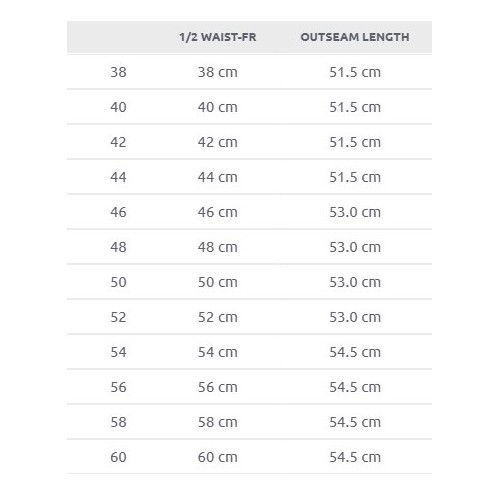 | | 1/2 WAIST-FR | OUTSEAM LENGTH |
|---|---|---|
| 38 | 38 cm | 51.5 cm |
| 40 | 40 cm | 51.5 cm |
| 42 | 42 cm | 51.5 cm |
| 44 | 44 cm | 51.5 cm |
| 46 | 46 cm | 53.0 cm |
| 48 | 48 cm | 53.0 cm |
| 50 | 50 cm | 53.0 cm |
| 52 | 52 cm | 53.0 cm |
| 54 | 54 cm | 54.5 cm |
| 56 | 56 cm | 54.5 cm |
| 58 | 58 cm | 54.5 cm |
| 60 | 60 cm | 54.5 cm |